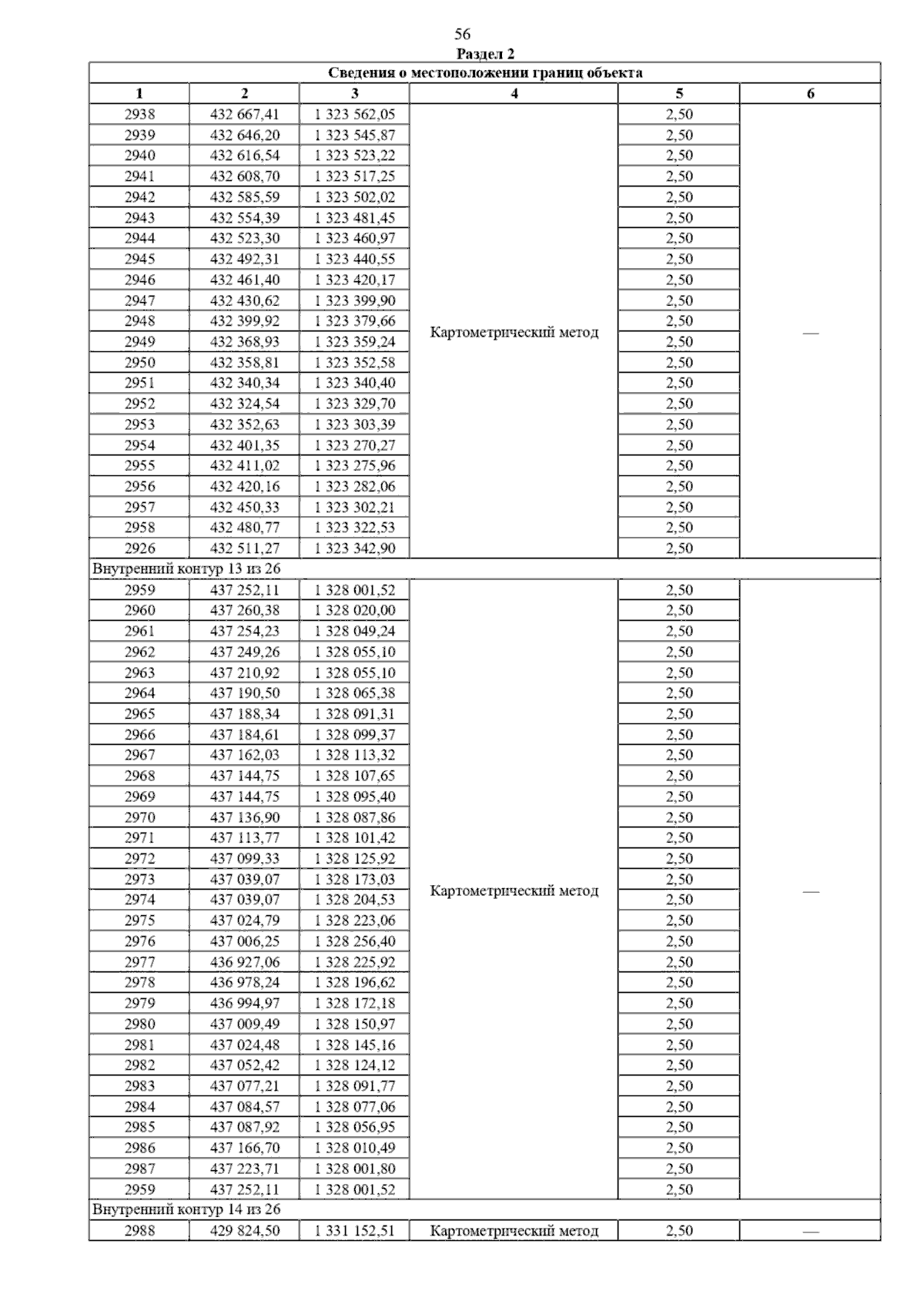 56

Раздел 2

| Сведения о местоположении границ объекта | | | | | |
|---|---|---|---|---|---|
| 1 | 2 | 3 | 4 | 5 | 6 |
| 2938 | 432 667,41 | 1 323 562,05 | Картометрический метод | 2,50 | — |
| 2939 | 432 646,20 | 1 323 545,87 | | 2,50 | |
| 2940 | 432 616,54 | 1 323 523,22 | | 2,50 | |
| 2941 | 432 608,70 | 1 323 517,25 | | 2,50 | |
| 2942 | 432 585,59 | 1 323 502,02 | | 2,50 | |
| 2943 | 432 554,39 | 1 323 481,45 | | 2,50 | |
| 2944 | 432 523,30 | 1 323 460,97 | | 2,50 | |
| 2945 | 432 492,31 | 1 323 440,55 | | 2,50 | |
| 2946 | 432 461,40 | 1 323 420,17 | | 2,50 | |
| 2947 | 432 430,62 | 1 323 399,90 | | 2,50 | |
| 2948 | 432 399,92 | 1 323 379,66 | | 2,50 | |
| 2949 | 432 368,93 | 1 323 359,24 | | 2,50 | |
| 2950 | 432 358,81 | 1 323 352,58 | | 2,50 | |
| 2951 | 432 340,34 | 1 323 340,40 | | 2,50 | |
| 2952 | 432 324,54 | 1 323 329,70 | | 2,50 | |
| 2953 | 432 352,63 | 1 323 303,39 | | 2,50 | |
| 2954 | 432 401,35 | 1 323 270,27 | | 2,50 | |
| 2955 | 432 411,02 | 1 323 275,96 | | 2,50 | |
| 2956 | 432 420,16 | 1 323 282,06 | | 2,50 | |
| 2957 | 432 450,33 | 1 323 302,21 | | 2,50 | |
| 2958 | 432 480,77 | 1 323 322,53 | | 2,50 | |
| 2926 | 432 511,27 | 1 323 342,90 | | 2,50 | |
| Внутренний контур 13 из 26 | | | | | |
| 2959 | 437 252,11 | 1 328 001,52 | Картометрический метод | 2,50 | — |
| 2960 | 437 260,38 | 1 328 020,00 | | 2,50 | |
| 2961 | 437 254,23 | 1 328 049,24 | | 2,50 | |
| 2962 | 437 249,26 | 1 328 055,10 | | 2,50 | |
| 2963 | 437 210,92 | 1 328 055,10 | | 2,50 | |
| 2964 | 437 190,50 | 1 328 065,38 | | 2,50 | |
| 2965 | 437 188,34 | 1 328 091,31 | | 2,50 | |
| 2966 | 437 184,61 | 1 328 099,37 | | 2,50 | |
| 2967 | 437 162,03 | 1 328 113,32 | | 2,50 | |
| 2968 | 437 144,75 | 1 328 107,65 | | 2,50 | |
| 2969 | 437 144,75 | 1 328 095,40 | | 2,50 | |
| 2970 | 437 136,90 | 1 328 087,86 | | 2,50 | |
| 2971 | 437 113,77 | 1 328 101,42 | | 2,50 | |
| 2972 | 437 099,33 | 1 328 125,92 | | 2,50 | |
| 2973 | 437 039,07 | 1 328 173,03 | | 2,50 | |
| 2974 | 437 039,07 | 1 328 204,53 | | 2,50 | |
| 2975 | 437 024,79 | 1 328 223,06 | | 2,50 | |
| 2976 | 437 006,25 | 1 328 256,40 | | 2,50 | |
| 2977 | 436 927,06 | 1 328 225,92 | | 2,50 | |
| 2978 | 436 978,24 | 1 328 196,62 | | 2,50 | |
| 2979 | 436 994,97 | 1 328 172,18 | | 2,50 | |
| 2980 | 437 009,49 | 1 328 150,97 | | 2,50 | |
| 2981 | 437 024,48 | 1 328 145,16 | | 2,50 | |
| 2982 | 437 052,42 | 1 328 124,12 | | 2,50 | |
| 2983 | 437 077,21 | 1 328 091,77 | | 2,50 | |
| 2984 | 437 084,57 | 1 328 077,06 | | 2,50 | |
| 2985 | 437 087,92 | 1 328 056,95 | | 2,50 | |
| 2986 | 437 166,70 | 1 328 010,49 | | 2,50 | |
| 2987 | 437 223,71 | 1 328 001,80 | | 2,50 | |
| 2959 | 437 252,11 | 1 328 001,52 | | 2,50 | |
| Внутренний контур 14 из 26 | | | | | |
| 2988 | 429 824,50 | 1 331 152,51 | Картометрический метод | 2,50 | — |